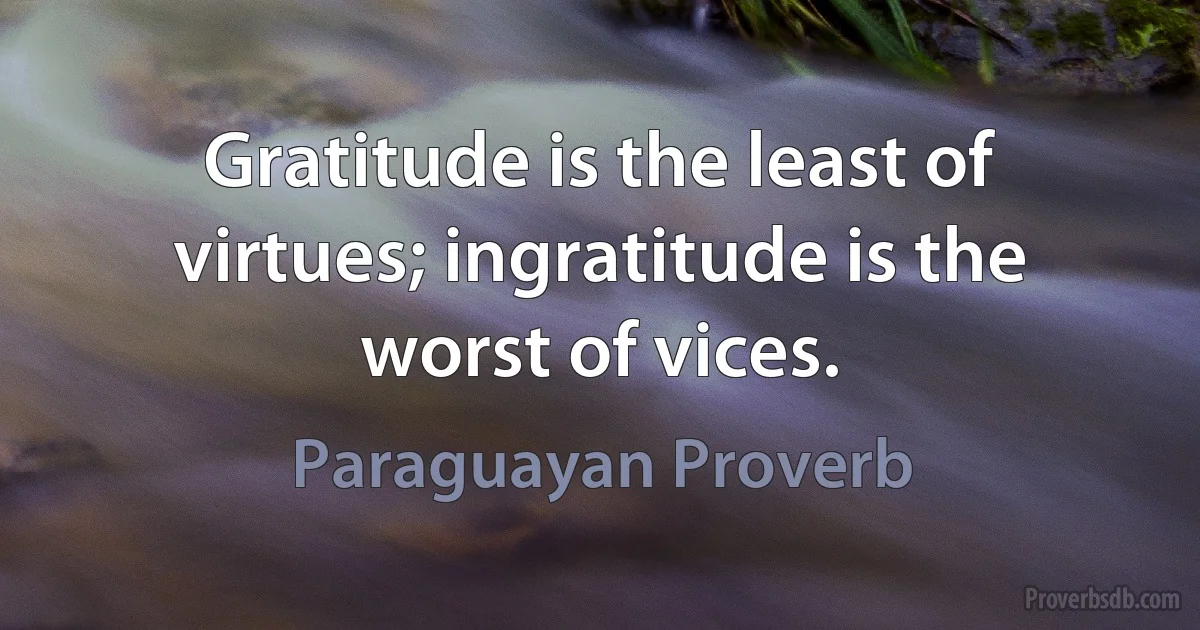 Gratitude is the least of virtues; ingratitude is the worst of vices.

Paraguayan Proverb

Proverbsdb.com